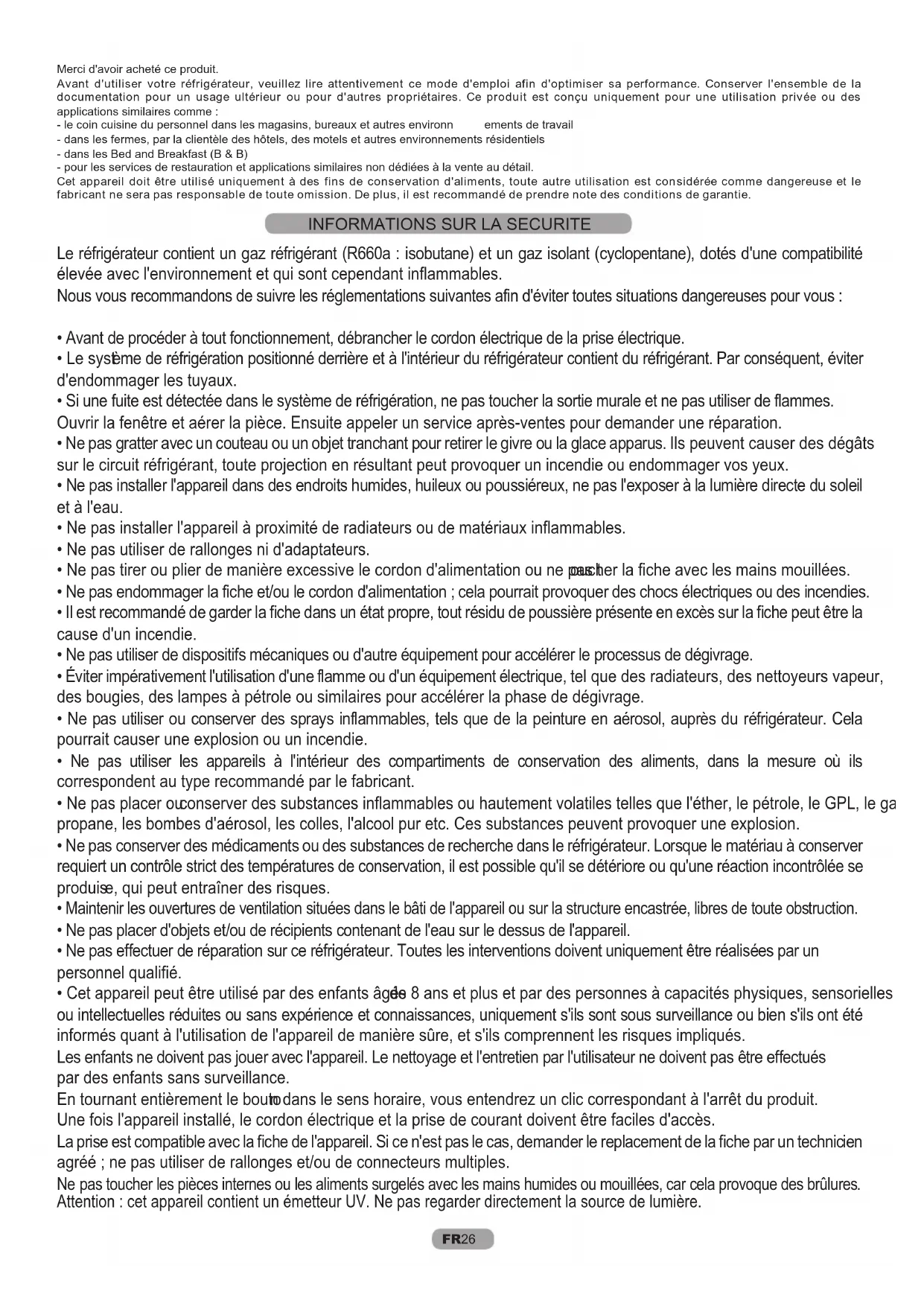 Merci d'avoir acheté ce produit.
Avant d'utiliser votre réfrigérateur, veuillez lire attentivement ce mode d'emploi afin d'optimiser sa performance. Conserver l'ensemble de la documentation pour un usage ultérieur ou pour d'autres propriétaires. Ce produit est conçu uniquement pour une utilisation privée ou des applications similaires comme :
- le coin cuisine du personnel dans les magasins, bureaux et autres environn ements de travail
- dans les fermes, par la clientèle des hôtels, des motels et autres environnements résidentiels
- dans les Bed and Breakfast (B & B)
- pour les services de restauration et applications similaires non dédiées à la vente au détail.
Cet appareil doit être utilisé uniquement à des fins de conservation d'aliments, toute autre utilisation est considérée comme dangereuse et le fabricant ne sera pas responsable de toute omission. De plus, il est recommandé de prendre note des conditions de garantie.

INFORMATIONS SUR LA SECURITE

Le réfrigérateur contient un gaz réfrigérant (R660a : isobutane) et un gaz isolant (cyclopentane), dotés d'une compatibilité élevée avec l'environnement et qui sont cependant inflammables.
Nous vous recommandons de suivre les réglementations suivantes afin d'éviter toutes situations dangereuses pour vous :

• Avant de procéder à tout fonctionnement, débrancher le cordon électrique de la prise électrique.
• Le système de réfrigération positionné derrière et à l'intérieur du réfrigérateur contient du réfrigérant. Par conséquent, éviter d'endommager les tuyaux.
• Si une fuite est détectée dans le système de réfrigération, ne pas toucher la sortie murale et ne pas utiliser de flammes. Ouvrir la fenêtre et aérer la pièce. Ensuite appeler un service après-ventes pour demander une réparation.
• Ne pas gratter avec un couteau ou un objet tranchant pour retirer le givre ou la glace apparus. Ils peuvent causer des dégâts sur le circuit réfrigérant, toute projection en résultant peut provoquer un incendie ou endommager vos yeux.
• Ne pas installer l'appareil dans des endroits humides, huileux ou poussiéreux, ne pas l'exposer à la lumière directe du soleil et à l'eau.
• Ne pas installer l'appareil à proximité de radiateurs ou de matériaux inflammables.
• Ne pas utiliser de rallonges ni d'adaptateurs.
• Ne pas tirer ou plier de manière excessive le cordon d'alimentation ou ne pas toucher la fiche avec les mains mouillées.
• Ne pas endommager la fiche et/ou le cordon d'alimentation ; cela pourrait provoquer des chocs électriques ou des incendies.
• Il est recommandé de garder la fiche dans un état propre, tout résidu de poussière présente en excès sur la fiche peut être la cause d'un incendie.
• Ne pas utiliser de dispositifs mécaniques ou d'autre équipement pour accélérer le processus de dégivrage.
• Éviter impérativement l'utilisation d'une flamme ou d'un équipement électrique, tel que des radiateurs, des nettoyeurs vapeur, des bougies, des lampes à pétrole ou similaires pour accélérer la phase de dégivrage.
• Ne pas utiliser ou conserver des sprays inflammables, tels que de la peinture en aérosol, auprès du réfrigérateur. Cela pourrait causer une explosion ou un incendie.
• Ne pas utiliser les appareils à l'intérieur des compartiments de conservation des aliments, dans la mesure où ils correspondent au type recommandé par le fabricant.
• Ne pas placer ou conserver des substances inflammables ou hautement volatiles telles que l'éther, le pétrole, le GPL, le ga propane, les bombes d'aérosol, les colles, l'alcool pur etc. Ces substances peuvent provoquer une explosion.
• Ne pas conserver des médicaments ou des substances de recherche dans le réfrigérateur. Lorsque le matériau à conserver requiert un contrôle strict des températures de conservation, il est possible qu'il se détériore ou qu'une réaction incontrôlée se produise, qui peut entraîner des risques.
• Maintenir les ouvertures de ventilation situées dans le bâti de l'appareil ou sur la structure encastrée, libres de toute obstruction.
• Ne pas placer d'objets et/ou de récipients contenant de l'eau sur le dessus de l'appareil.
• Ne pas effectuer de réparation sur ce réfrigérateur. Toutes les interventions doivent uniquement être réalisées par un personnel qualifié.
• Cet appareil peut être utilisé par des enfants âgés de 8 ans et plus et par des personnes à capacités physiques, sensorielles ou intellectuelles réduites ou sans expérience et connaissances, uniquement s'ils sont sous surveillance ou bien s'ils ont été informés quant à l'utilisation de l'appareil de manière sûre, et s'ils comprennent les risques impliqués.
Les enfants ne doivent pas jouer avec l'appareil. Le nettoyage et l'entretien par l'utilisateur ne doivent pas être effectués par des enfants sans surveillance.
En tournant entièrement le bouton dans le sens horaire, vous entendrez un clic correspondant à l'arrêt du produit.
Une fois l'appareil installé, le cordon électrique et la prise de courant doivent être faciles d'accès.
La prise est compatible avec la fiche de l'appareil. Si ce n'est pas le cas, demander le replacement de la fiche par un technicien agréé ; ne pas utiliser de rallonges et/ou de connecteurs multiples.
Ne pas toucher les pièces internes ou les aliments surgelés avec les mains humides ou mouillées, car cela provoque des brûlures.
Attention : cet appareil contient un émetteur UV. Ne pas regarder directement la source de lumière.

FR26